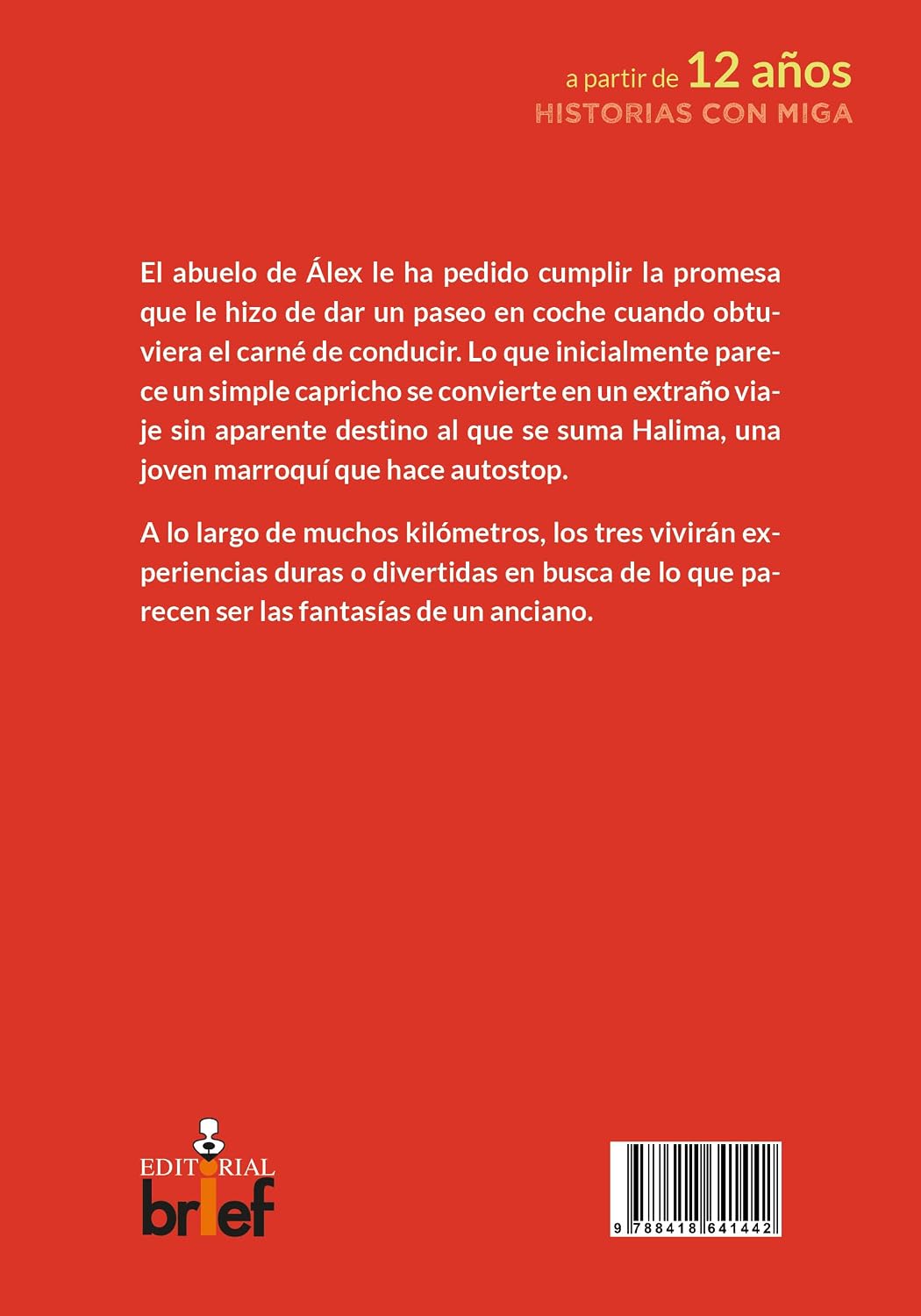 a partir de 12 años
HISTORIAS CON MIGA

El abuelo de Álex le ha pedido cumplir la promesa que le hizo de dar un paseo en coche cuando obtuviera el carné de conducir. Lo que inicialmente parece un simple capricho se convierte en un extraño viaje sin aparente destino al que se suma Halima, una joven marroquí que hace autostop.

A lo largo de muchos kilómetros, los tres vivirán experiencias duras o divertidas en busca de lo que parecen ser las fantasías de un anciano.

EDITORIAL
brief

9 788418 641442